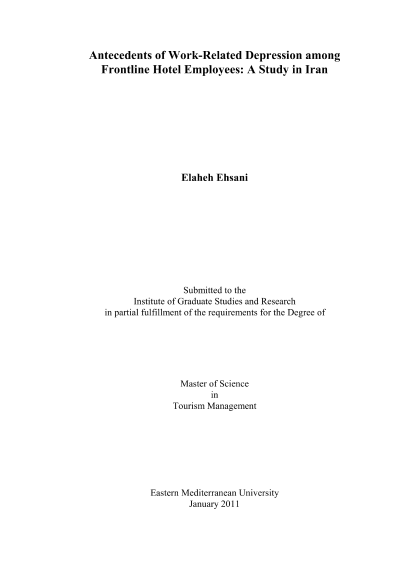 Antecedents of Work-Related Depression among Frontline Hotel Employees: A Study in Iran

Elaheh Ehsani

Submitted to the
Institute of Graduate Studies and Research
in partial fulfillment of the requirements for the Degree of

Master of Science
in
Tourism Management

Eastern Mediterranean University
January 2011